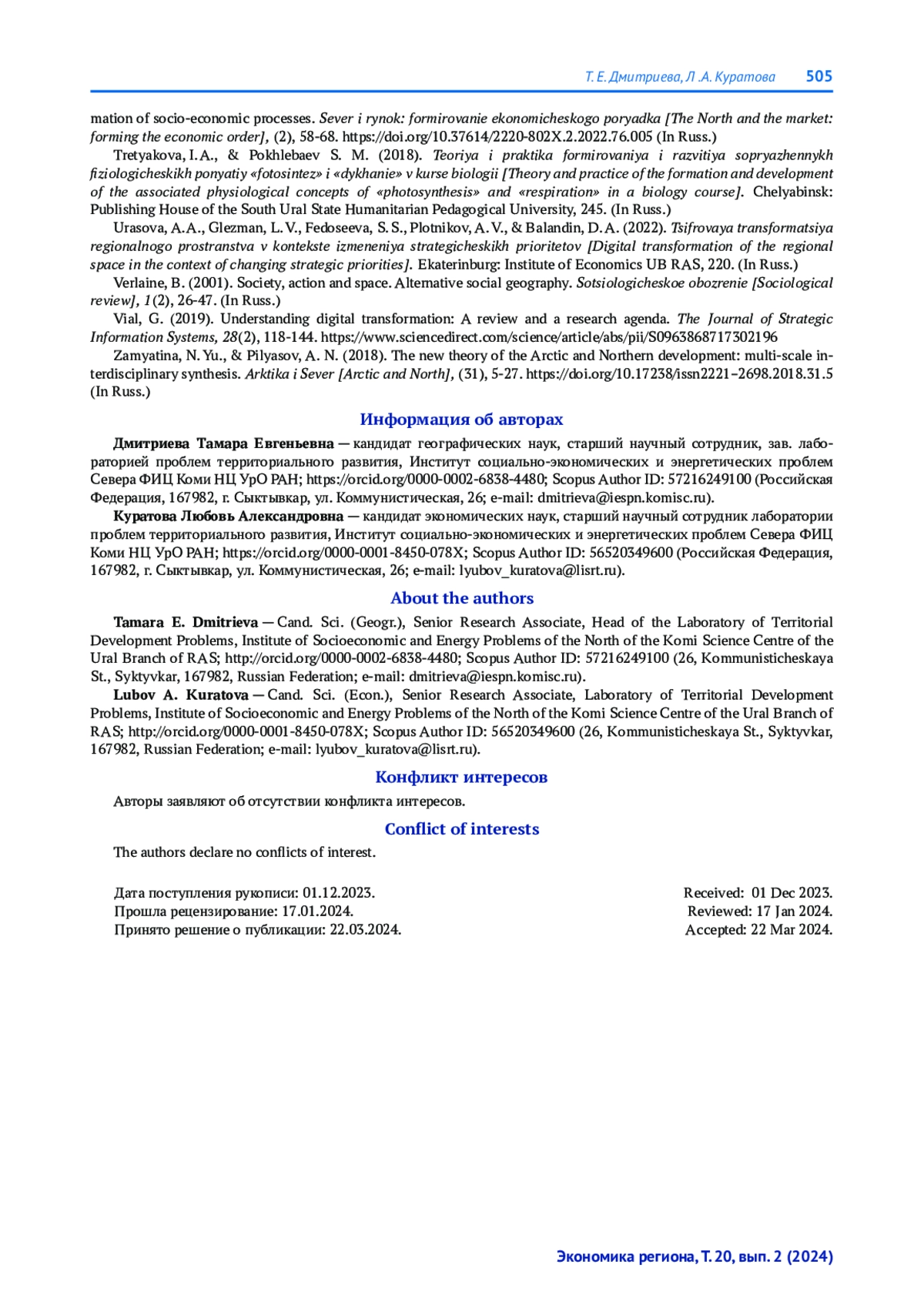 Т. Е. Дмитриева, Л .А. Куратова 505

mation of socio-economic processes. Sever i rynok: formirovanie ekonomicheskogo poryadka [The North and the market: forming the economic order], (2), 58-68. https://doi.org/10.37614/2220-802X.2.2022.76.005 (In Russ.)

Tretyakova, I. A., & Pokhlebaev S. M. (2018). Teoriya i praktika formirovaniya i razvitiya sopryazhennykh fiziologicheskikh ponyatiy «fotosintez» i «dykhanie» v kurse biologii [Theory and practice of the formation and development of the associated physiological concepts of «photosynthesis» and «respiration» in a biology course]. Chelyabinsk: Publishing House of the South Ural State Humanitarian Pedagogical University, 245. (In Russ.)

Urasova, A. A., Glezman, L. V., Fedoseeva, S. S., Plotnikov, A. V., & Balandin, D. A. (2022). Tsifrovaya transformatsiya regionalnogo prostranstva v kontekste izmeneniya strategicheskikh prioritetov [Digital transformation of the regional space in the context of changing strategic priorities]. Ekaterinburg: Institute of Economics UB RAS, 220. (In Russ.)

Verlaine, B. (2001). Society, action and space. Alternative social geography. Sotsiologicheskoe obozrenie [Sociological review], 1(2), 26-47. (In Russ.)

Vial, G. (2019). Understanding digital transformation: A review and a research agenda. The Journal of Strategic Information Systems, 28(2), 118-144. https://www.sciencedirect.com/science/article/abs/pii/S0963868717302196

Zamyatina, N. Yu., & Pilyasov, A. N. (2018). The new theory of the Arctic and Northern development: multi-scale interdisciplinary synthesis. Arktika i Sever [Arctic and North], (31), 5-27. https://doi.org/10.17238/issn2221–2698.2018.31.5 (In Russ.)

Информация об авторах

Дмитриева Тамара Евгеньевна — кандидат географических наук, старший научный сотрудник, зав. лабораторией проблем территориального развития, Институт социально-экономических и энергетических проблем Севера ФИЦ Коми НЦ УрО РАН; https://orcid.org/0000-0002-6838-4480; Scopus Author ID: 57216249100 (Российская Федерация, 167982, г. Сыктывкар, ул. Коммунистическая, 26; e-mail: dmitrieva@iespn.komisc.ru).

Куратова Любовь Александровна — кандидат экономических наук, старший научный сотрудник лаборатории проблем территориального развития, Институт социально-экономических и энергетических проблем Севера ФИЦ Коми НЦ УрО РАН; https://orcid.org/0000-0001-8450-078X; Scopus Author ID: 56520349600 (Российская Федерация, 167982, г. Сыктывкар, ул. Коммунистическая, 26; e-mail: lyubov_kuratova@lisrt.ru).

About the authors

Tamara E. Dmitrieva — Cand. Sci. (Geogr.), Senior Research Associate, Head of the Laboratory of Territorial Development Problems, Institute of Socioeconomic and Energy Problems of the North of the Komi Science Centre of the Ural Branch of RAS; http://orcid.org/0000-0002-6838-4480; Scopus Author ID: 57216249100 (26, Kommunisticheskaya St., Syktyvkar, 167982, Russian Federation; e-mail: dmitrieva@iespn.komisc.ru).

Lubov A. Kuratova — Cand. Sci. (Econ.), Senior Research Associate, Laboratory of Territorial Development Problems, Institute of Socioeconomic and Energy Problems of the North of the Komi Science Centre of the Ural Branch of RAS; http://orcid.org/0000-0001-8450-078X; Scopus Author ID: 56520349600 (26, Kommunisticheskaya St., Syktyvkar, 167982, Russian Federation; e-mail: lyubov_kuratova@lisrt.ru).

Конфликт интересов

Авторы заявляют об отсутствии конфликта интересов.

Conflict of interests

The authors declare no conflicts of interest.

Дата поступления рукописи: 01.12.2023.
Прошла рецензирование: 17.01.2024.
Принято решение о публикации: 22.03.2024.

Received: 01 Dec 2023.
Reviewed: 17 Jan 2024.
Accepted: 22 Mar 2024.

Экономика региона, Т. 20, вып. 2 (2024)